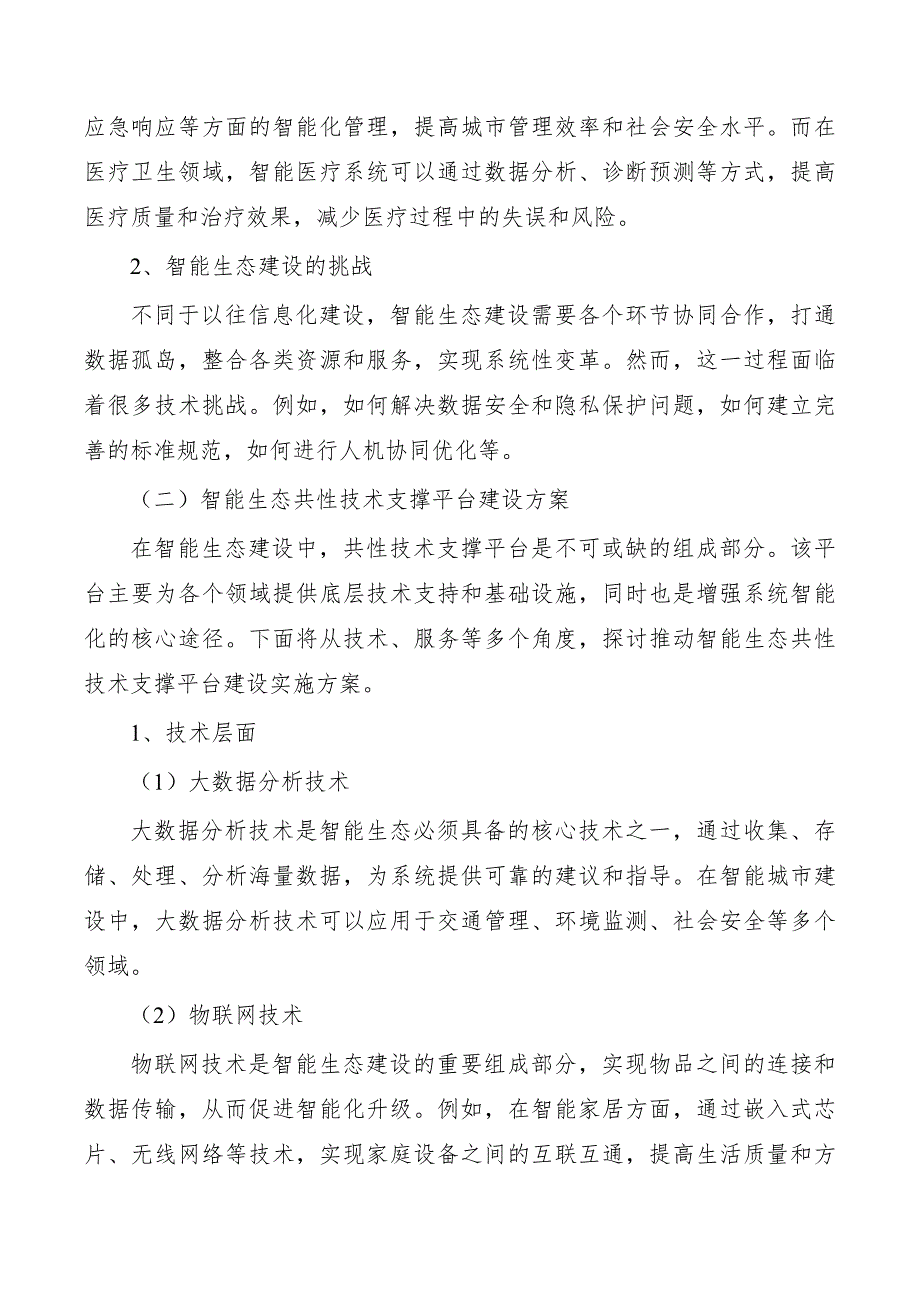 应急响应等方面的智能化管理，提高城市管理效率和社会安全水平。而在医疗卫生领域，智能医疗系统可以通过数据分析、诊断预测等方式，提高医疗质量和治疗效果，减少医疗过程中的失误和风险。

2、智能生态建设的挑战

不同于以往信息化建设，智能生态建设需要各个环节协同合作，打通数据孤岛，整合各类资源和服务，实现系统性变革。然而，这一过程面临着很多技术挑战。例如，如何解决数据安全和隐私保护问题，如何建立完善的标准规范，如何进行人机协同优化等。

（二）智能生态共性技术支撑平台建设方案

在智能生态建设中，共性技术支撑平台是不可或缺的组成部分。该平台主要为各个领域提供底层技术支持和基础设施，同时也是增强系统智能化的核心途径。下面将从技术、服务等多个角度，探讨推动智能生态共性技术支撑平台建设实施方案。

1、技术层面

（1）大数据分析技术

大数据分析技术是智能生态必须具备的核心技术之一，通过收集、存储、处理、分析海量数据，为系统提供可靠的建议和指导。在智能城市建设中，大数据分析技术可以应用于交通管理、环境监测、社会安全等多个领域。

（2）物联网技术

物联网技术是智能生态建设的重要组成部分，实现物品之间的连接和数据传输，从而促进智能化升级。例如，在智能家居方面，通过嵌入式芯片、无线网络等技术，实现家庭设备之间的互联互通，提高生活质量和方